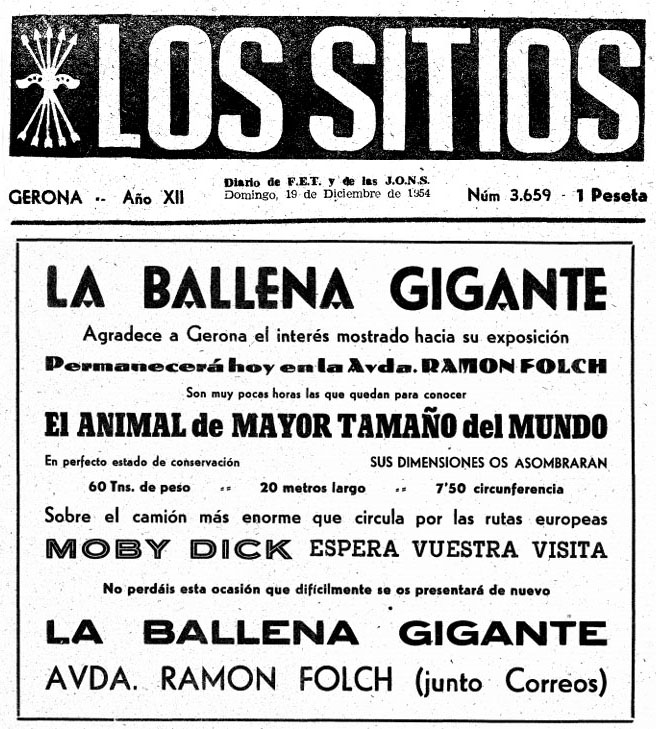 LOS SITIOS

GERONA -- Año XII

Diario de F.E.T. y de las J.O.N.S.
Domingo, 19 de Diciembre de 1954

Núm 3.659 - 1 Peseta

LA BALLENA GIGANTE

Agradece a Gerona el interés mostrado hacia su exposición

Permanecerá hoy en la Avda. RAMON FOLCH

Son muy pocas horas las que quedan para conocer

El ANIMAL de MAYOR TAMAÑO del MUNDO

En perfecto estado de conservación

SUS DIMENSIONES OS ASOMBRARAN

60 Tns. de peso :: 20 metros largo :: 7'50 circunferencia

Sobre el camión más enorme que circula por las rutas europeas

MOBY DICK ESPERA VUESTRA VISITA

No perdáis esta ocasión que difícilmente se os presentará de nuevo

LA BALLENA GIGANTE

AVDA. RAMON FOLCH (junto Correos)